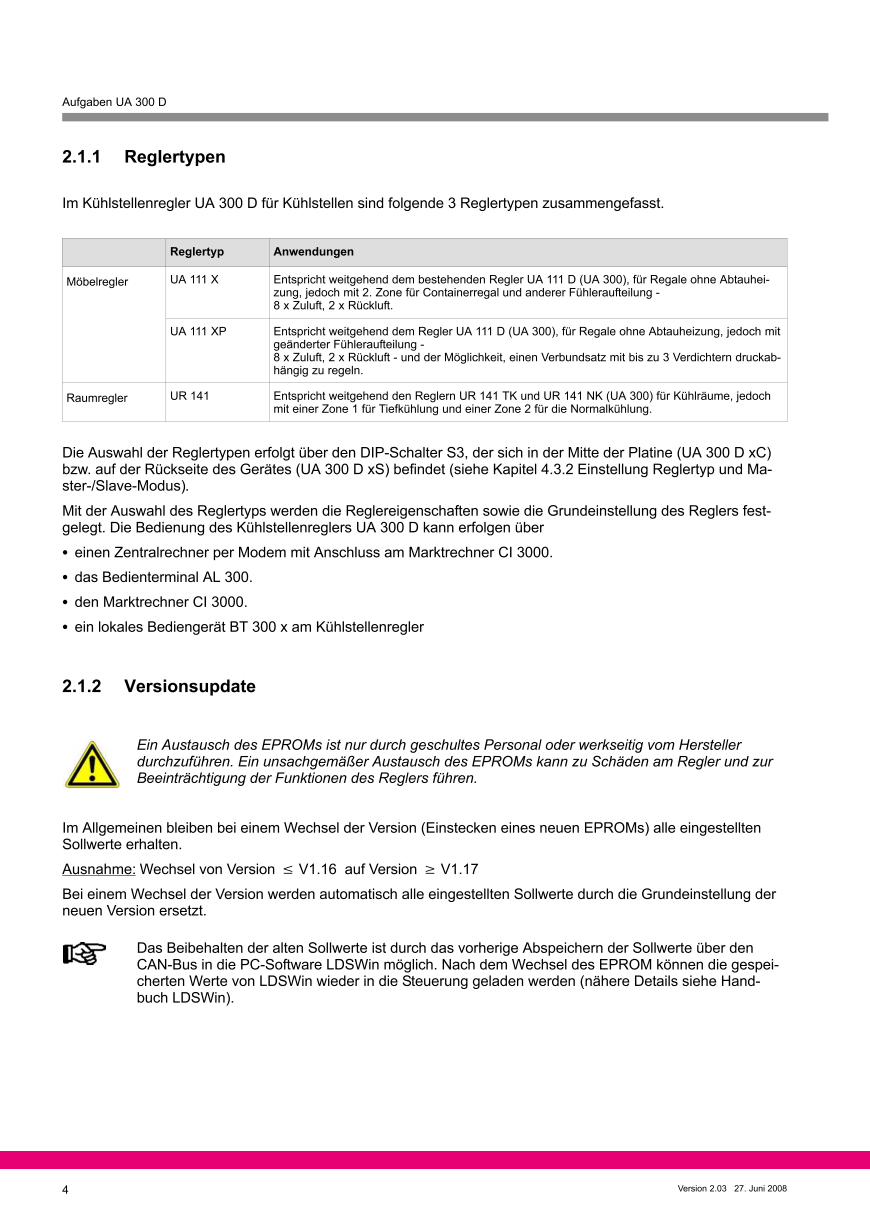 Aufgaben UA 300 D

2.1.1 Reglertypen

Im Kühlstellenregler UA 300 D für Kühlstellen sind folgende 3 Reglertypen zusammengefasst.

| | Reglertyp | Anwendungen |
|---|---|---|
| Möbelregler | UA 111 X | Entspricht weitgehend dem bestehenden Regler UA 111 D (UA 300), für Regale ohne Abtauheizung, jedoch mit 2. Zone für Containerregal und anderer Fühleraufteilung - 8 x Zuluft, 2 x Rückluft. |
| | UA 111 XP | Entspricht weitgehend dem Regler UA 111 D (UA 300), für Regale ohne Abtauheizung, jedoch mit geänderter Fühleraufteilung - 8 x Zuluft, 2 x Rückluft - und der Möglichkeit, einen Verbundsatz mit bis zu 3 Verdichtern druckabhängig zu regeln. |
| Raumregler | UR 141 | Entspricht weitgehend den Reglern UR 141 TK und UR 141 NK (UA 300) für Kühlräume, jedoch mit einer Zone 1 für Tiefkühlung und einer Zone 2 für die Normalkühlung. |

Die Auswahl der Reglertypen erfolgt über den DIP-Schalter S3, der sich in der Mitte der Platine (UA 300 D xC) bzw. auf der Rückseite des Gerätes (UA 300 D xS) befindet (siehe Kapitel 4.3.2 Einstellung Reglertyp und Master-/Slave-Modus).

Mit der Auswahl des Reglertyps werden die Reglereigenschaften sowie die Grundeinstellung des Reglers festgelegt. Die Bedienung des Kühlstellenreglers UA 300 D kann erfolgen über

• einen Zentralrechner per Modem mit Anschluss am Marktrechner CI 3000.
• das Bedienterminal AL 300.
• den Marktrechner CI 3000.
• ein lokales Bediengerät BT 300 x am Kühlstellenregler

2.1.2 Versionsupdate

Ein Austausch des EPROMs ist nur durch geschultes Personal oder werkseitig vom Hersteller durchzuführen. Ein unsachgemäßer Austausch des EPROMs kann zu Schäden am Regler und zur Beeinträchtigung der Funktionen des Reglers führen.

Im Allgemeinen bleiben bei einem Wechsel der Version (Einstecken eines neuen EPROMs) alle eingestellten Sollwerte erhalten.

Ausnahme: Wechsel von Version $\leq$ V1.16 auf Version $\geq$ V1.17

Bei einem Wechsel der Version werden automatisch alle eingestellten Sollwerte durch die Grundeinstellung der neuen Version ersetzt.

Das Beibehalten der alten Sollwerte ist durch das vorherige Abspeichern der Sollwerte über den CAN-Bus in die PC-Software LDSWin möglich. Nach dem Wechsel des EPROM können die gespeicherten Werte von LDSWin wieder in die Steuerung geladen werden (nähere Details siehe Handbuch LDSWin).

4

Version 2.03 27. Juni 2008